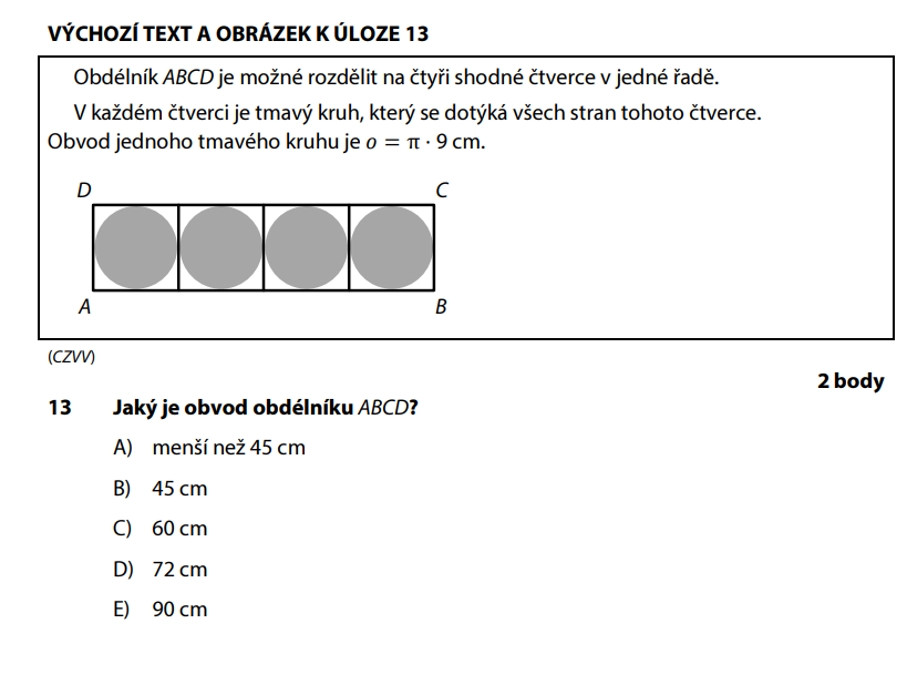 VÝCHOZÍ TEXT A OBRÁZEK K ÚLOZE 13

Obdélník ABCD je možné rozdělit na čtyři shodné čtverce v jedné řadě.

V každém čtverci je tmavý kruh, který se dotýká všech stran tohoto čtverce.
Obvod jednoho tmavého kruhu je $o = \pi \cdot 9$ cm.

D

C

A

B

(CZVV)

2 body

13 Jaký je obvod obdélníku ABCD?

A) menší než 45 cm

B) 45 cm

C) 60 cm

D) 72 cm

E) 90 cm